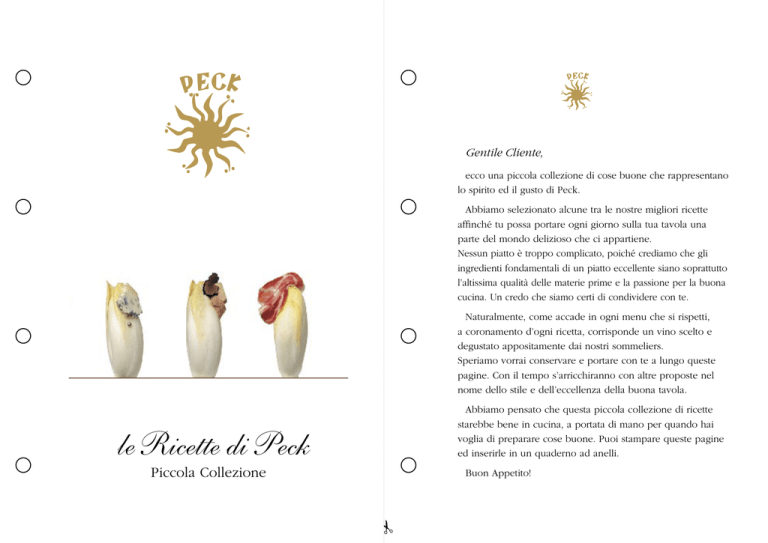 PECK

le Ricette di Peck
Piccola Collezione

PECK

Gentile Cliente,

ecco una piccola collezione di cose buone che rappresentano lo spirito ed il gusto di Peck.

Abbiamo selezionato alcune tra le nostre migliori ricette affinché tu possa portare ogni giorno sulla tua tavola una parte del mondo delizioso che ci appartiene.
Nessun piatto è troppo complicato, poiché crediamo che gli ingredienti fondamentali di un piatto eccellente siano soprattutto l'altissima qualità delle materie prime e la passione per la buona cucina. Un credo che siamo certi di condividere con te.

Naturalmente, come accade in ogni menu che si rispetti, a coronamento d'ogni ricetta, corrisponde un vino scelto e degustato appositamente dai nostri sommeliers.
Speriamo vorrai conservare e portare con te a lungo queste pagine. Con il tempo s'arricchiranno con altre proposte nel nome dello stile e dell'eccellenza della buona tavola.

Abbiamo pensato che questa piccola collezione di ricette starebbe bene in cucina, a portata di mano per quando hai voglia di preparare cose buone. Puoi stampare queste pagine ed inserirle in un quaderno ad anelli.

Buon Appetito!